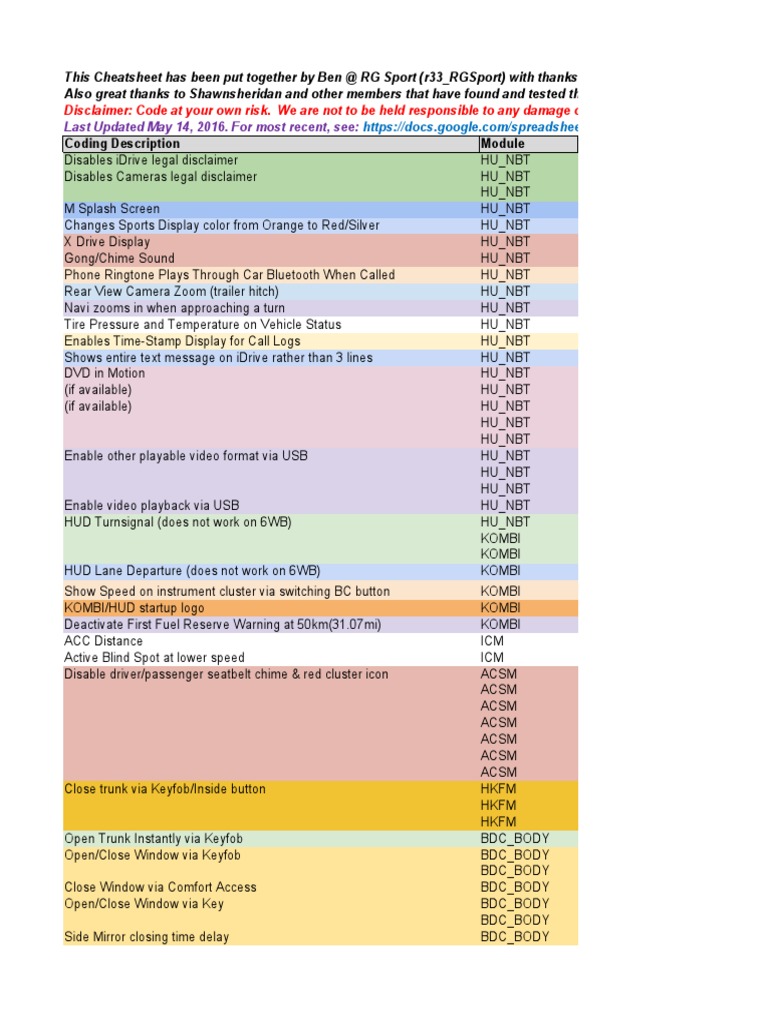 This Cheatsheet has been put together by Ben @ RG Sport (r33_RGSport) with thanks
Also great thanks to Shawnsheridan and other members that have found and tested th
Disclaimer: Code at your own risk. We are not to be held responsible to any damage c
Last Updated May 14, 2016. For most recent, see: https://docs.google.com/spreadshee

| Coding Description | Module |
|---|---|
| Disables iDrive legal disclaimer | HU_NBT |
| Disables Cameras legal disclaimer | HU_NBT |
| | HU_NBT |
| M Splash Screen | HU_NBT |
| Changes Sports Display color from Orange to Red/Silver | HU_NBT |
| X Drive Display | HU_NBT |
| Gong/Chime Sound | HU_NBT |
| Phone Ringtone Plays Through Car Bluetooth When Called | HU_NBT |
| Rear View Camera Zoom (trailer hitch) | HU_NBT |
| Navi zooms in when approaching a turn | HU_NBT |
| Tire Pressure and Temperature on Vehicle Status | HU_NBT |
| Enables Time-Stamp Display for Call Logs | HU_NBT |
| Shows entire text message on iDrive rather than 3 lines | HU_NBT |
| DVD in Motion | HU_NBT |
| (if available) | HU_NBT |
| (if available) | HU_NBT |
| | HU_NBT |
| | HU_NBT |
| Enable other playable video format via USB | HU_NBT |
| | HU_NBT |
| | HU_NBT |
| Enable video playback via USB | HU_NBT |
| HUD Turnsignal (does not work on 6WB) | HU_NBT |
| | KOMBI |
| | KOMBI |
| HUD Lane Departure (does not work on 6WB) | KOMBI |
| Show Speed on instrument cluster via switching BC button | KOMBI |
| KOMBI/HUD startup logo | KOMBI |
| Deactivate First Fuel Reserve Warning at 50km(31.07mi) | KOMBI |
| ACC Distance | ICM |
| Active Blind Spot at lower speed | ICM |
| Disable driver/passenger seatbelt chime & red cluster icon | ACSM |
| | ACSM |
| | ACSM |
| | ACSM |
| | ACSM |
| | ACSM |
| | ACSM |
| Close trunk via Keyfob/Inside button | HKFM |
| | HKFM |
| | HKFM |
| Open Trunk Instantly via Keyfob | BDC_BODY |
| Open/Close Window via Keyfob | BDC_BODY |
| | BDC_BODY |
| Close Window via Comfort Access | BDC_BODY |
| Open/Close Window via Key | BDC_BODY |
| | BDC_BODY |
| Side Mirror closing time delay | BDC_BODY |